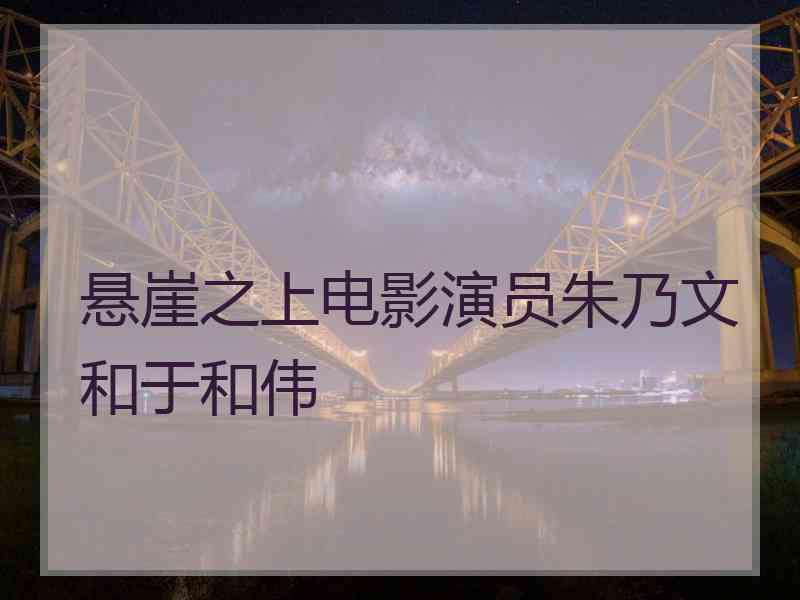 悬崖之上电影演员朱乃文和于和伟